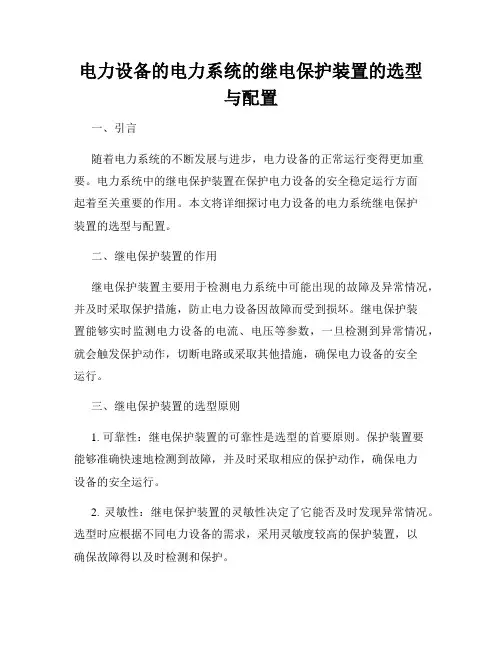 电力设备的电力系统的继电保护装置的选型与配置

一、引言

随着电力系统的不断发展与进步，电力设备的正常运行变得更加重要。电力系统中的继电保护装置在保护电力设备的安全稳定运行方面起着至关重要的作用。本文将详细探讨电力设备的电力系统继电保护装置的选型与配置。

二、继电保护装置的作用

继电保护装置主要用于检测电力系统中可能出现的故障及异常情况，并及时采取保护措施，防止电力设备因故障而受到损坏。继电保护装置能够实时监测电力设备的电流、电压等参数，一旦检测到异常情况，就会触发保护动作，切断电路或采取其他措施，确保电力设备的安全运行。

三、继电保护装置的选型原则

1. 可靠性：继电保护装置的可靠性是选型的首要原则。保护装置要能够准确快速地检测到故障，并及时采取相应的保护动作，确保电力设备的安全运行。

2. 灵敏性：继电保护装置的灵敏性决定了它能否及时发现异常情况。选型时应根据不同电力设备的需求，采用灵敏度较高的保护装置，以确保故障得以及时检测和保护。